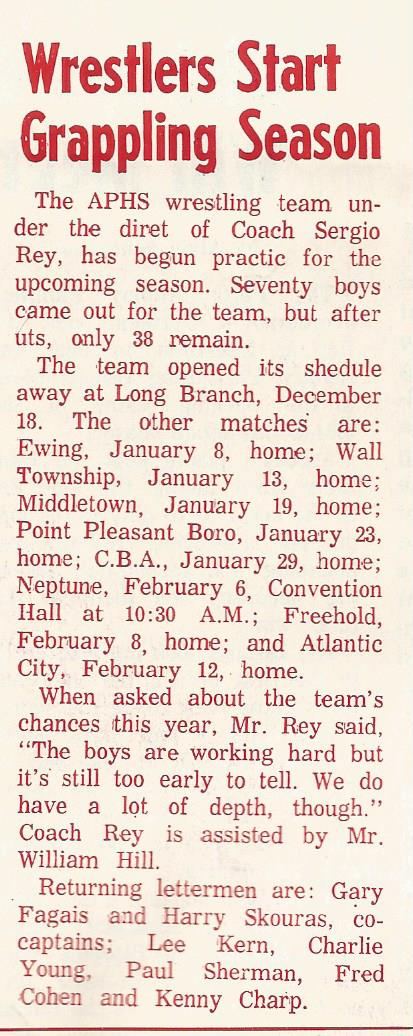 Wrestlers Start Grappling Season

The APHS wrestling team under the diret of Coach Sergio Rey, has begun practic for the upcoming season. Seventy boys came out for the team, but after uts, only 38 remain.

The team opened its shedule away at Long Branch, December 18. The other matches are: Ewing, January 8, home; Wall Township, January 13, home; Middletown, January 19, home; Point Pleasant Boro, January 23, home; C.B.A., January 29, home; Neptune, February 6, Convention Hall at 10:30 A.M.; Freehold, February 8, home; and Atlantic City, February 12, home.

When asked about the team's chances this year, Mr. Rey said, "The boys are working hard but it's still too early to tell. We do have a lot of depth, though." Coach Rey is assisted by Mr. William Hill.

Returning lettermen are: Gary Fagais and Harry Skouras, co-captains; Lee Kern, Charlie Young, Paul Sherman, Fred Cohen and Kenny Charp.